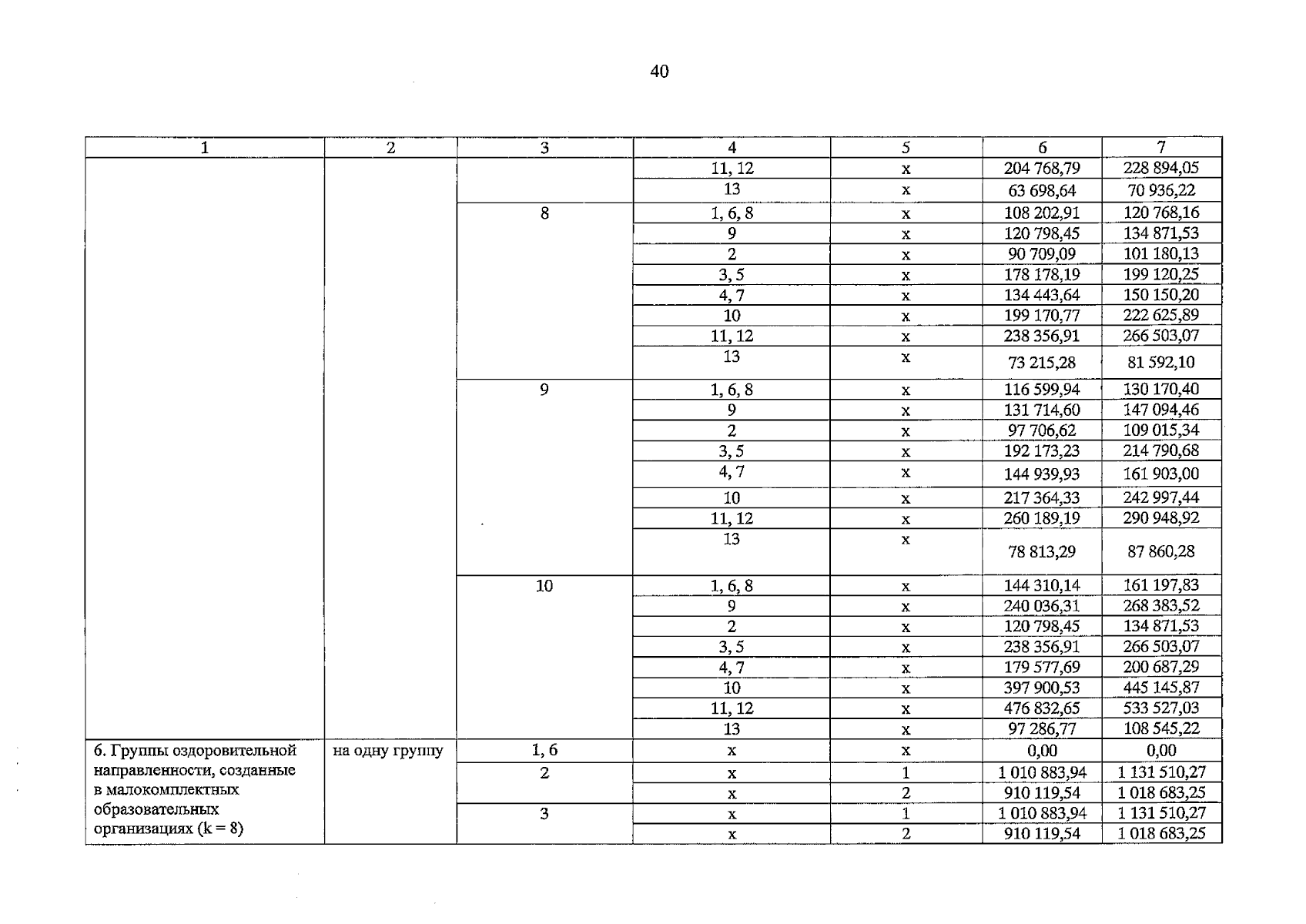 40

| 1 | 2 | 3 | 4 | 5 | 6 | 7 |
|---|---|---|---|---|---|---|
|  |  |  | 11, 12 | x | 204 768,79 | 228 894,05 |
|  |  |  | 13 | x | 63 698,64 | 70 936,22 |
|  |  | 8 | 1, 6, 8 | x | 108 202,91 | 120 768,16 |
|  |  |  | 9 | x | 120 798,45 | 134 871,53 |
|  |  |  | 2 | x | 90 709,09 | 101 180,13 |
|  |  |  | 3, 5 | x | 178 178,19 | 199 120,25 |
|  |  |  | 4, 7 | x | 134 443,64 | 150 150,20 |
|  |  |  | 10 | x | 199 170,77 | 222 625,89 |
|  |  |  | 11, 12 | x | 238 356,91 | 266 503,07 |
|  |  |  | 13 | x | 73 215,28 | 81 592,10 |
|  |  | 9 | 1, 6, 8 | x | 116 599,94 | 130 170,40 |
|  |  |  | 9 | x | 131 714,60 | 147 094,46 |
|  |  |  | 2 | x | 97 706,62 | 109 015,34 |
|  |  |  | 3, 5 | x | 192 173,23 | 214 790,68 |
|  |  |  | 4, 7 | x | 144 939,93 | 161 903,00 |
|  |  |  | 10 | x | 217 364,33 | 242 997,44 |
|  |  |  | 11, 12 | x | 260 189,19 | 290 948,92 |
|  |  |  | 13 | x | 78 813,29 | 87 860,28 |
|  |  | 10 | 1, 6, 8 | x | 144 310,14 | 161 197,83 |
|  |  |  | 9 | x | 240 036,31 | 268 383,52 |
|  |  |  | 2 | x | 120 798,45 | 134 871,53 |
|  |  |  | 3, 5 | x | 238 356,91 | 266 503,07 |
|  |  |  | 4, 7 | x | 179 577,69 | 200 687,29 |
|  |  |  | 10 | x | 397 900,53 | 445 145,87 |
|  |  |  | 11, 12 | x | 476 832,65 | 533 527,03 |
|  |  |  | 13 | x | 97 286,77 | 108 545,22 |
| 6. Группы оздоровительной направленности, созданные в малокомплектных образовательных организациях (k = 8) | на одну группу | 1, 6 | x | x | 0,00 | 0,00 |
|  |  | 2 | x | 1 | 1 010 883,94 | 1 131 510,27 |
|  |  |  | x | 2 | 910 119,54 | 1 018 683,25 |
|  |  | 3 | x | 1 | 1 010 883,94 | 1 131 510,27 |
|  |  |  | x | 2 | 910 119,54 | 1 018 683,25 |